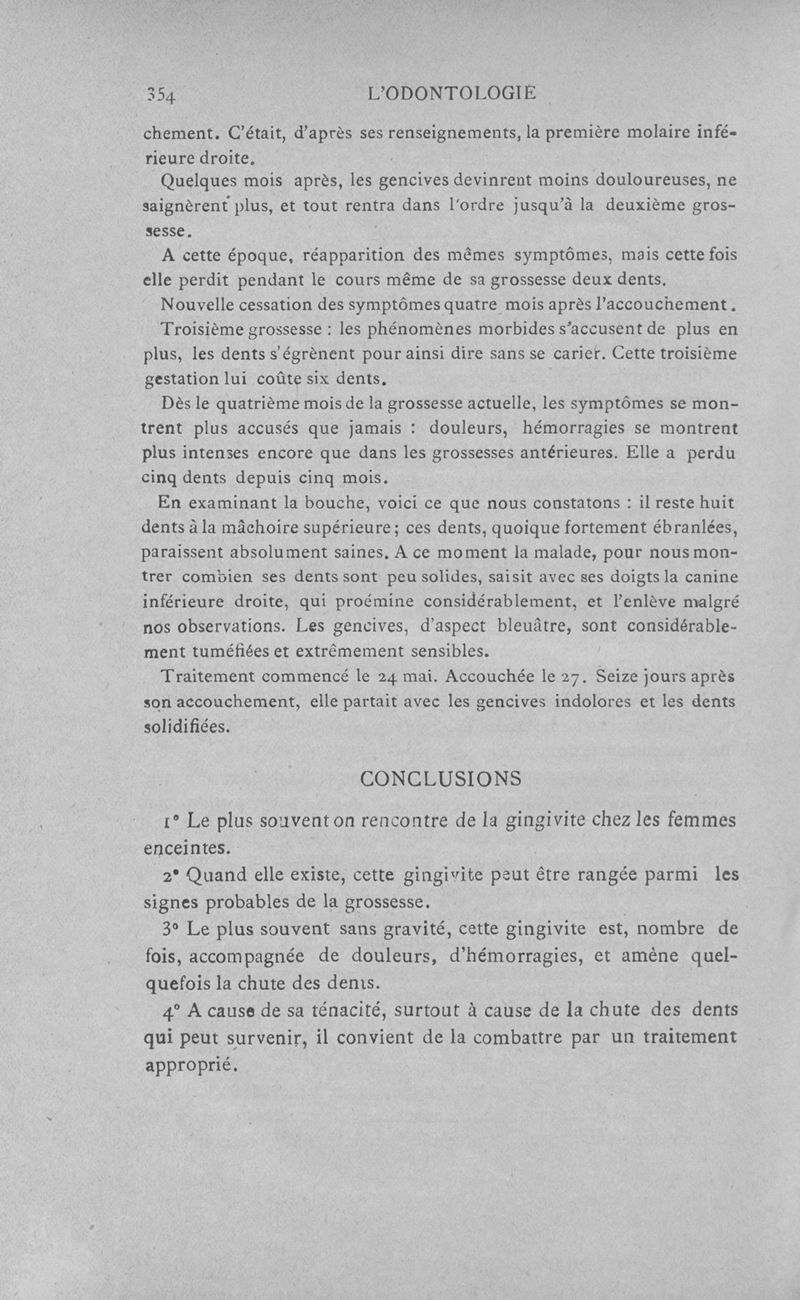 354 L'ODONTOLOGIE

chement. C'était, d'après ses renseignements, la première molaire inférieure droite.

Quelques mois après, les gencives devinrent moins douloureuses, ne saignèrent plus, et tout rentra dans l'ordre jusqu'à la deuxième grossesse.

A cette époque, réapparition des mêmes symptômes, mais cette fois elle perdit pendant le cours même de sa grossesse deux dents.

Nouvelle cessation des symptômes quatre mois après l'accouchement.

Troisième grossesse : les phénomènes morbides s'accusent de plus en plus, les dents s'égrènent pour ainsi dire sans se carier. Cette troisième gestation lui coûte six dents.

Dès le quatrième mois de la grossesse actuelle, les symptômes se montrent plus accusés que jamais : douleurs, hémorragies se montrent plus intenses encore que dans les grossesses antérieures. Elle a perdu cinq dents depuis cinq mois.

En examinant la bouche, voici ce que nous constatons : il reste huit dents à la mâchoire supérieure ; ces dents, quoique fortement ébranlées, paraissent absolument saines. A ce moment la malade, pour nous montrer combien ses dents sont peu solides, saisit avec ses doigts la canine inférieure droite, qui proémine considérablement, et l'enlève malgré nos observations. Les gencives, d'aspect bleuâtre, sont considérablement tuméfiées et extrêmement sensibles.

Traitement commencé le 24 mai. Accouchée le 27. Seize jours après son accouchement, elle partait avec les gencives indolores et les dents solidifiées.

CONCLUSIONS

1° Le plus souvent on rencontre de la gingivite chez les femmes enceintes.

2° Quand elle existe, cette gingivite peut être rangée parmi les signes probables de la grossesse.

3° Le plus souvent sans gravité, cette gingivite est, nombre de fois, accompagnée de douleurs, d'hémorragies, et amène quelquefois la chute des dents.

4° A cause de sa ténacité, surtout à cause de la chute des dents qui peut survenir, il convient de la combattre par un traitement approprié.